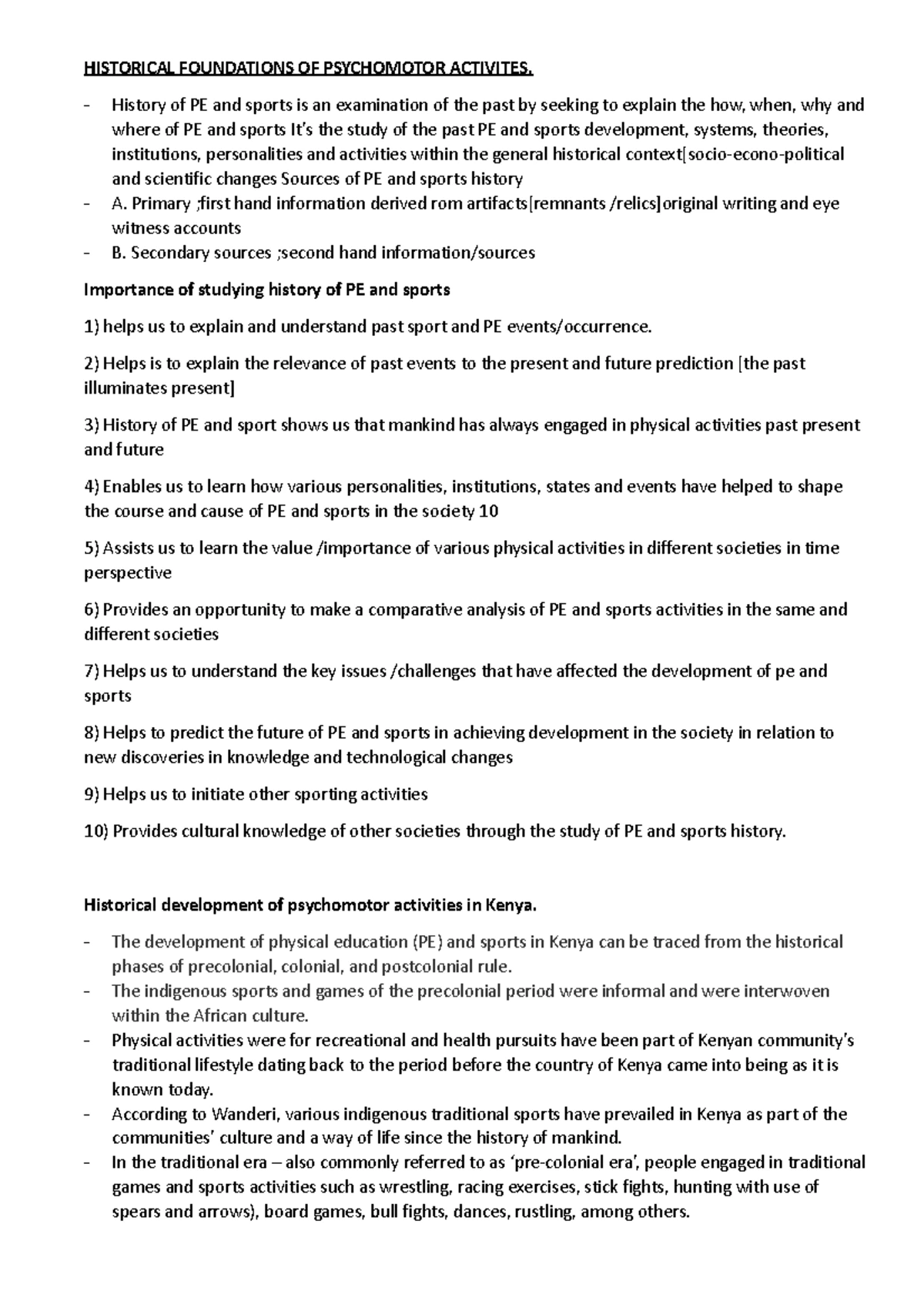 HISTORICAL FOUNDATIONS OF PSYCHOMOTOR ACTIVITES.

- History of PE and sports is an examination of the past by seeking to explain the how, when, why and where of PE and sports It's the study of the past PE and sports development, systems, theories, institutions, personalities and activities within the general historical context[socio-econo-political and scientific changes Sources of PE and sports history
- A. Primary ;first hand information derived rom artifacts[remnants /relics]original writing and eye witness accounts
- B. Secondary sources ;second hand information/sources

Importance of studying history of PE and sports

1) helps us to explain and understand past sport and PE events/occurrence.

2) Helps is to explain the relevance of past events to the present and future prediction [the past illuminates present]

3) History of PE and sport shows us that mankind has always engaged in physical activities past present and future

4) Enables us to learn how various personalities, institutions, states and events have helped to shape the course and cause of PE and sports in the society 10

5) Assists us to learn the value /importance of various physical activities in different societies in time perspective

6) Provides an opportunity to make a comparative analysis of PE and sports activities in the same and different societies

7) Helps us to understand the key issues /challenges that have affected the development of pe and sports

8) Helps to predict the future of PE and sports in achieving development in the society in relation to new discoveries in knowledge and technological changes

9) Helps us to initiate other sporting activities

10) Provides cultural knowledge of other societies through the study of PE and sports history.

Historical development of psychomotor activities in Kenya.

- The development of physical education (PE) and sports in Kenya can be traced from the historical phases of precolonial, colonial, and postcolonial rule.
- The indigenous sports and games of the precolonial period were informal and were interwoven within the African culture.
- Physical activities were for recreational and health pursuits have been part of Kenyan community's traditional lifestyle dating back to the period before the country of Kenya came into being as it is known today.
- According to Wanderi, various indigenous traditional sports have prevailed in Kenya as part of the communities' culture and a way of life since the history of mankind.
- In the traditional era – also commonly referred to as 'pre-colonial era', people engaged in traditional games and sports activities such as wrestling, racing exercises, stick fights, hunting with use of spears and arrows), board games, bull fights, dances, rustling, among others.